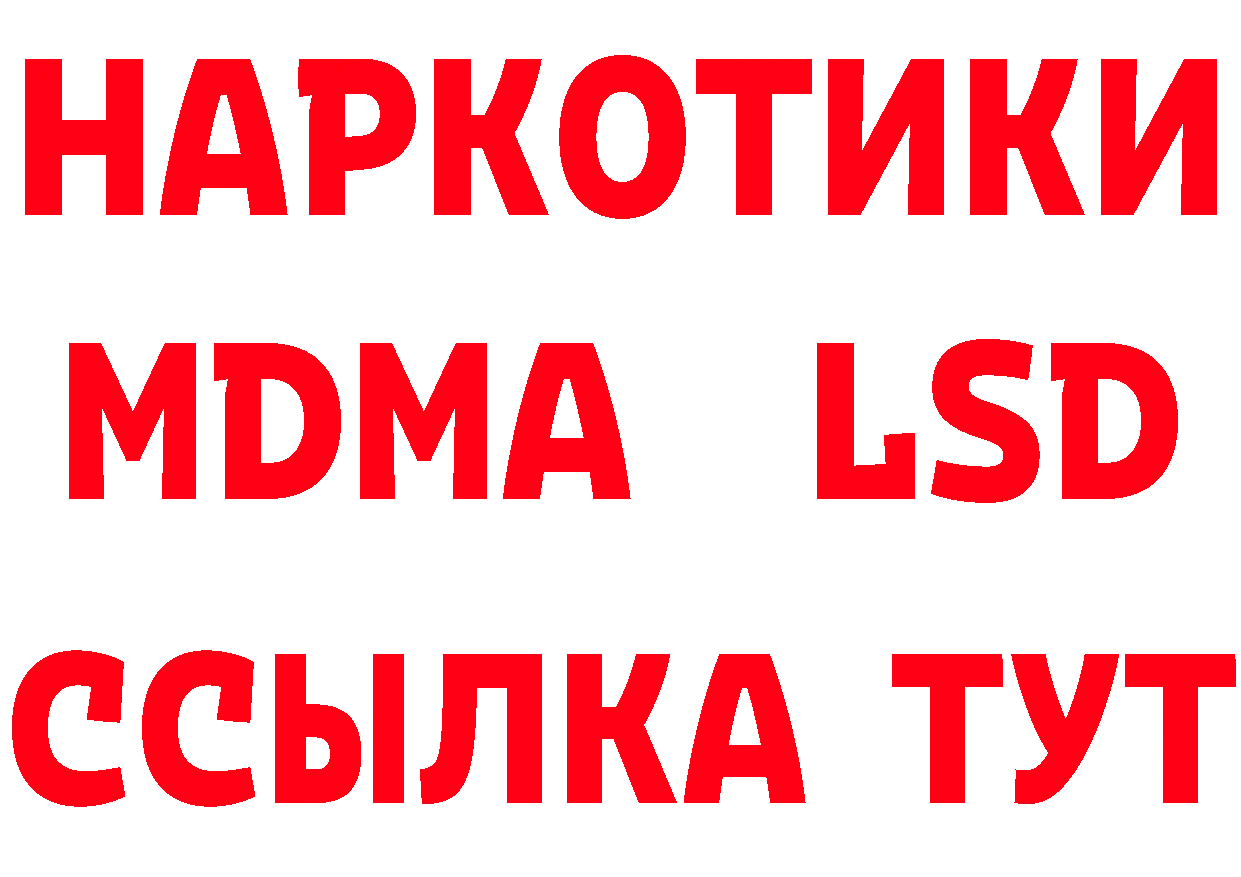 НАРКОТИКИ
MDMA LSD
ССЫЛКА ТУТ